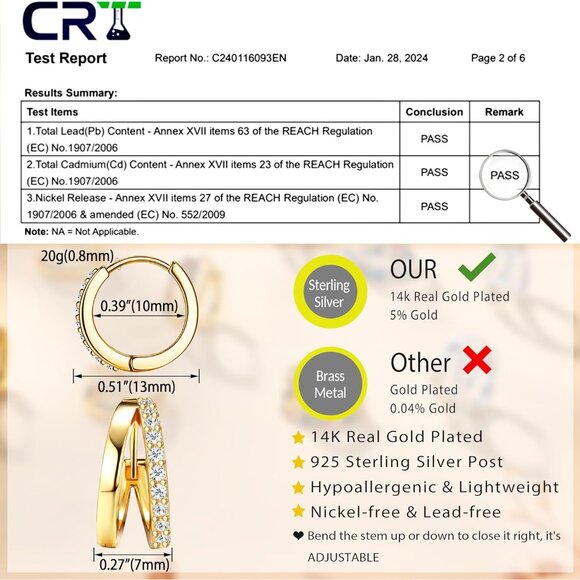 CRT

Test Report Report No.: C240116093EN Date: Jan. 28, 2024 Page 2 of 6

Results Summary:

| Test Items | Conclusion | Remark |
|---|---|---|
| 1.Total Lead(Pb) Content - Annex XVII items 63 of the REACH Regulation (EC) No.1907/2006 | PASS | |
| 2.Total Cadmium(Cd) Content - Annex XVII items 23 of the REACH Regulation (EC) No.1907/2006 | PASS | PASS |
| 3.Nickel Release - Annex XVII items 27 of the REACH Regulation (EC) No. 1907/2006 & amended (EC) No. 552/2009 | PASS | |

Note: NA = Not Applicable.

20g(0.8mm)

0.39"(10mm)

0.51"(13mm)

0.27"(7mm)

Sterling Silver

OUR

14k Real Gold Plated
5% Gold

Brass Metal

Other

Gold Plated
0.04% Gold

14K Real Gold Plated
925 Sterling Silver Post
Hypoallergenic & Lightweight
Nickel-free & Lead-free
Bend the stem up or down to close it right, it's ADJUSTABLE